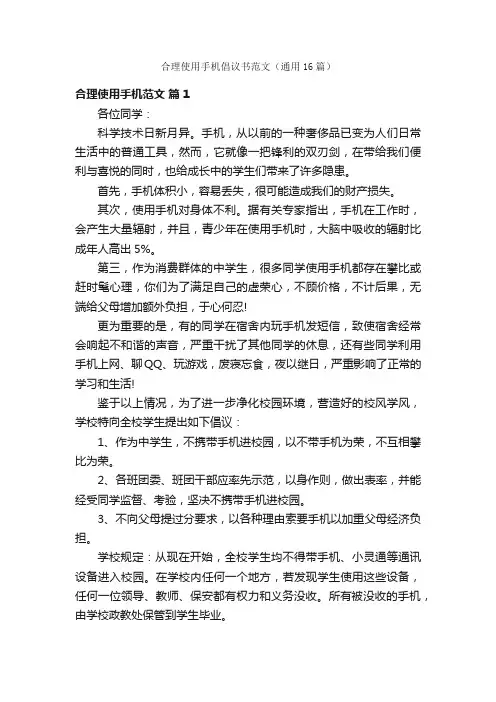 合理使用手机倡议书范文（通用16篇）

合理使用手机范文 篇1

各位同学：

科学技术日新月异。手机，从以前的一种奢侈品已变为人们日常生活中的普通工具，然而，它就像一把锋利的双刃剑，在带给我们便利与喜悦的同时，也给成长中的学生们带来了许多隐患。

首先，手机体积小，容易丢失，很可能造成我们的财产损失。

其次，使用手机对身体不利。据有关专家指出，手机在工作时，会产生大量辐射，并且，青少年在使用手机时，大脑中吸收的辐射比成年人高出5%。

第三，作为消费群体的中学生，很多同学使用手机都存在攀比或赶时髦心理，你们为了满足自己的虚荣心，不顾价格，不计后果，无端给父母增加额外负担，于心何忍!

更为重要的是，有的同学在宿舍内玩手机发短信，致使宿舍经常会响起不和谐的声音，严重干扰了其他同学的休息，还有些同学利用手机上网、聊QQ、玩游戏，废寝忘食，夜以继日，严重影响了正常的学习和生活!

鉴于以上情况，为了进一步净化校园环境，营造好的校风学风，学校特向全校学生提出如下倡议：

1、作为中学生，不携带手机进校园，以不带手机为荣，不互相攀比为荣。

2、各班团委、班团干部应率先示范，以身作则，做出表率，并能经受同学监督、考验，坚决不携带手机进校园。

3、不向父母提过分要求，以各种理由索要手机以加重父母经济负担。

学校规定：从现在开始，全校学生均不得带手机、小灵通等通讯设备进入校园。在学校内任何一个地方，若发现学生使用这些设备，任何一位领导、教师、保安都有权力和义务没收。所有被没收的手机，由学校政教处保管到学生毕业。